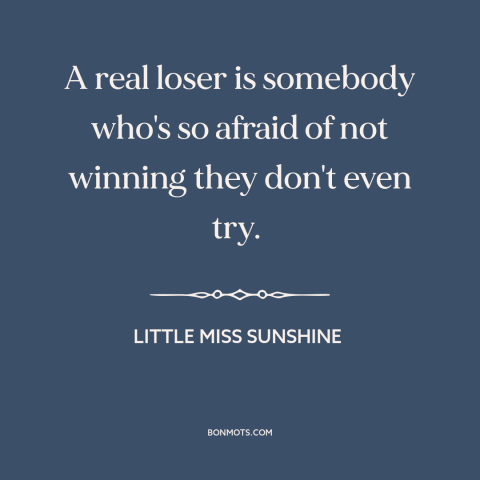 A real loser is somebody who's so afraid of not winning they don't even try.

LITTLE MISS SUNSHINE

BONMOTS.COM